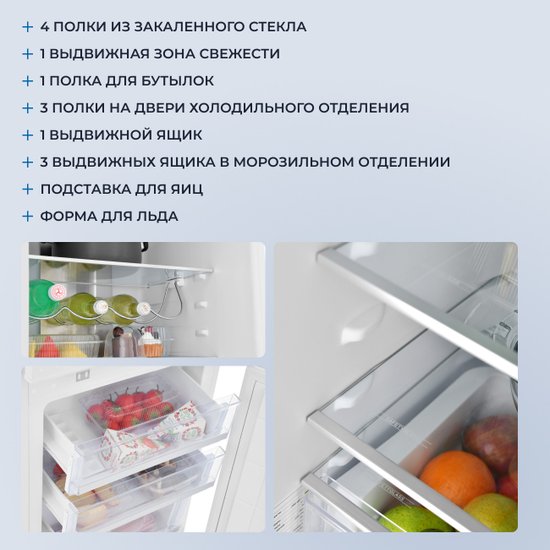 + 4 ПОЛКИ ИЗ ЗАКАЛЕННОГО СТЕКЛА
+ 1 ВЫДВИЖНАЯ ЗОНА СВЕЖЕСТИ
+ 1 ПОЛКА ДЛЯ БУТЫЛОК
+ 3 ПОЛКИ НА ДВЕРИ ХОЛОДИЛЬНОГО ОТДЕЛЕНИЯ
+ 1 ВЫДВИЖНОЙ ЯЩИК
+ 3 ВЫДВИЖНЫХ ЯЩИКА В МОРОЗИЛЬНОМ ОТДЕЛЕНИИ
+ ПОДСТАВКА ДЛЯ ЯИЦ
+ ФОРМА ДЛЯ ЛЬДА